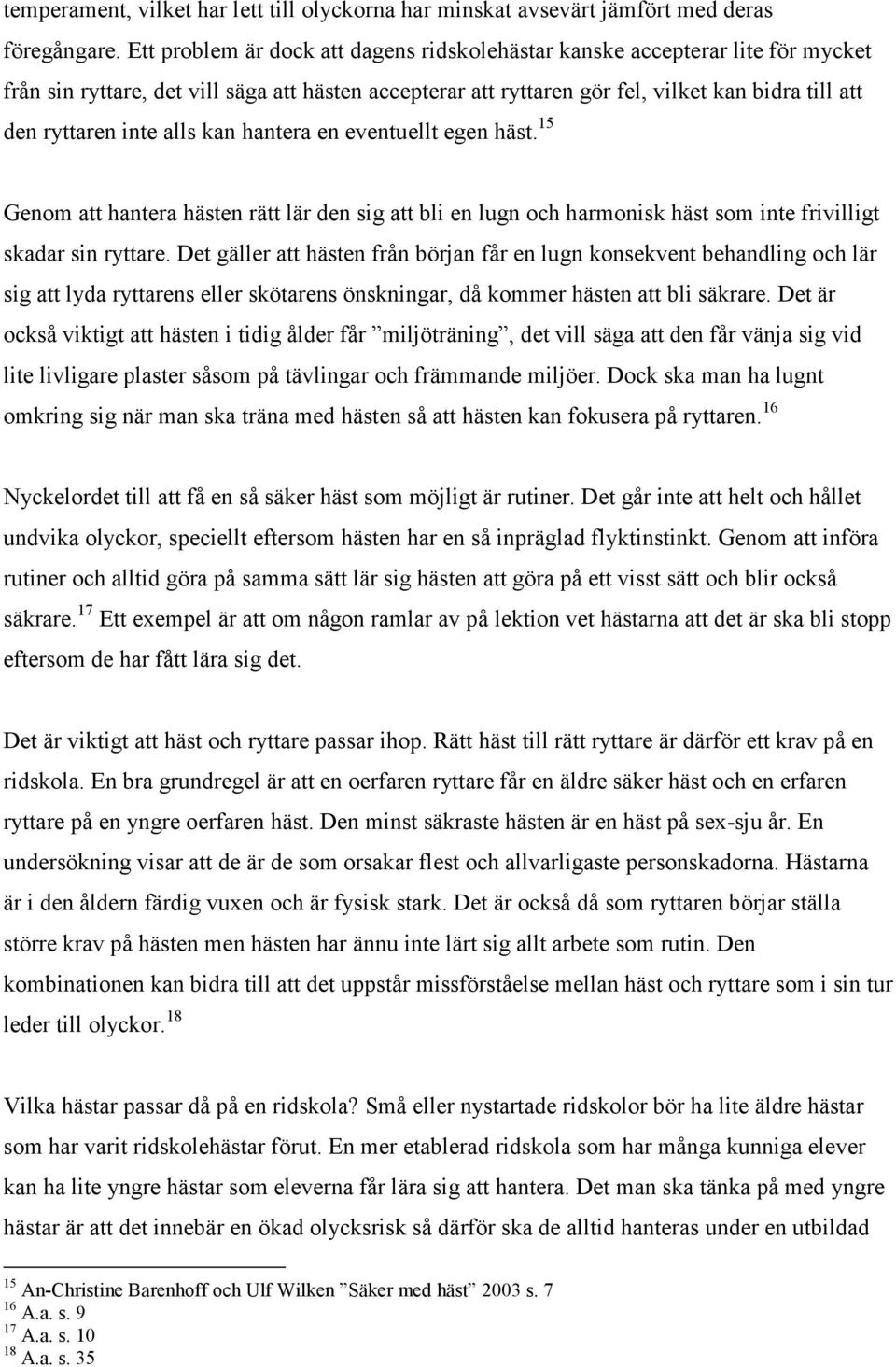 temperament, vilket har lett till olyckorna har minskat avsevärt jämfört med deras föregångare. Ett problem är dock att dagens ridskolehästar kanske accepterar lite för mycket från sin ryttare, det vill säga att hästen accepterar att ryttaren gör fel, vilket kan bidra till att den ryttaren inte alls kan hantera en eventuellt egen häst.$^{15}$

Genom att hantera hästen rätt lär den sig att bli en lugn och harmonisk häst som inte frivilligt skadar sin ryttare. Det gäller att hästen från början får en lugn konsekvent behandling och lär sig att lyda ryttarens eller skötarens önskningar, då kommer hästen att bli säkrare. Det är också viktigt att hästen i tidig ålder får ”miljöträning”, det vill säga att den får vänja sig vid lite livligare plaster såsom på tävlingar och främmande miljöer. Dock ska man ha lugnt omkring sig när man ska träna med hästen så att hästen kan fokusera på ryttaren.$^{16}$

Nyckelordet till att få en så säker häst som möjligt är rutiner. Det går inte att helt och hållet undvika olyckor, speciellt eftersom hästen har en så inpräglad flyktinstinkt. Genom att införa rutiner och alltid göra på samma sätt lär sig hästen att göra på ett visst sätt och blir också säkrare.$^{17}$ Ett exempel är att om någon ramlar av på lektion vet hästarna att det är ska bli stopp eftersom de har fått lära sig det.

Det är viktigt att häst och ryttare passar ihop. Rätt häst till rätt ryttare är därför ett krav på en ridskola. En bra grundregel är att en oerfaren ryttare får en äldre säker häst och en erfaren ryttare på en yngre oerfaren häst. Den minst säkraste hästen är en häst på sex-sju år. En undersökning visar att de är de som orsakar flest och allvarligaste personskadorna. Hästarna är i den åldern färdig vuxen och är fysisk stark. Det är också då som ryttaren börjar ställa större krav på hästen men hästen har ännu inte lärt sig allt arbete som rutin. Den kombinationen kan bidra till att det uppstår missförståelse mellan häst och ryttare som i sin tur leder till olyckor.$^{18}$

Vilka hästar passar då på en ridskola? Små eller nystartade ridskolor bör ha lite äldre hästar som har varit ridskolehästar förut. En mer etablerad ridskola som har många kunniga elever kan ha lite yngre hästar som eleverna får lära sig att hantera. Det man ska tänka på med yngre hästar är att det innebär en ökad olycksrisk så därför ska de alltid hanteras under en utbildad

$^{15}$ An-Christine Barenhoff och Ulf Wilken ”Säker med häst” 2003 s. 7
$^{16}$ A.a. s. 9
$^{17}$ A.a. s. 10
$^{18}$ A.a. s. 35